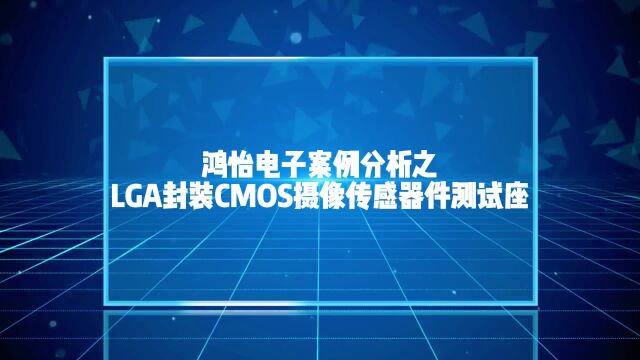 鸿怡电子案例分析之
LGA封装CMOS摄像传感器件测试座